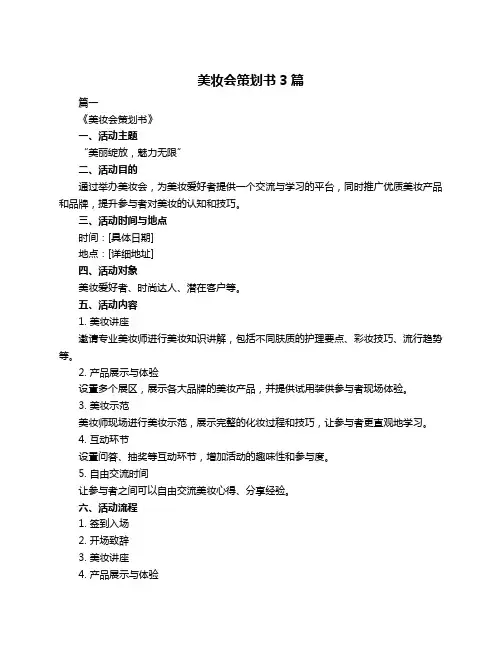 美妆会策划书 3 篇

篇一

《美妆会策划书》

一、活动主题

“美丽绽放，魅力无限”

二、活动目的

通过举办美妆会，为美妆爱好者提供一个交流与学习的平台，同时推广优质美妆产品和品牌，提升参与者对美妆的认知和技巧。

三、活动时间与地点

时间：[具体日期]

地点：[详细地址]

四、活动对象

美妆爱好者、时尚达人、潜在客户等。

五、活动内容

1. 美妆讲座

邀请专业美妆师进行美妆知识讲解，包括不同肤质的护理要点、彩妆技巧、流行趋势等。

2. 产品展示与体验

设置多个展区，展示各大品牌的美妆产品，并提供试用装供参与者现场体验。

3. 美妆示范

美妆师现场进行美妆示范，展示完整的化妆过程和技巧，让参与者更直观地学习。

4. 互动环节

设置问答、抽奖等互动环节，增加活动的趣味性和参与度。

5. 自由交流时间

让参与者之间可以自由交流美妆心得、分享经验。

六、活动流程

1. 签到入场

2. 开场致辞

3. 美妆讲座

4. 产品展示与体验